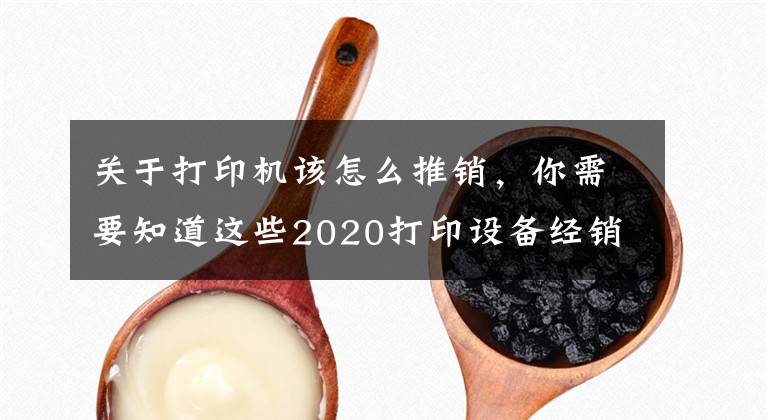 关于打印机该怎么推销，你需要知道这些2020打印设备经销